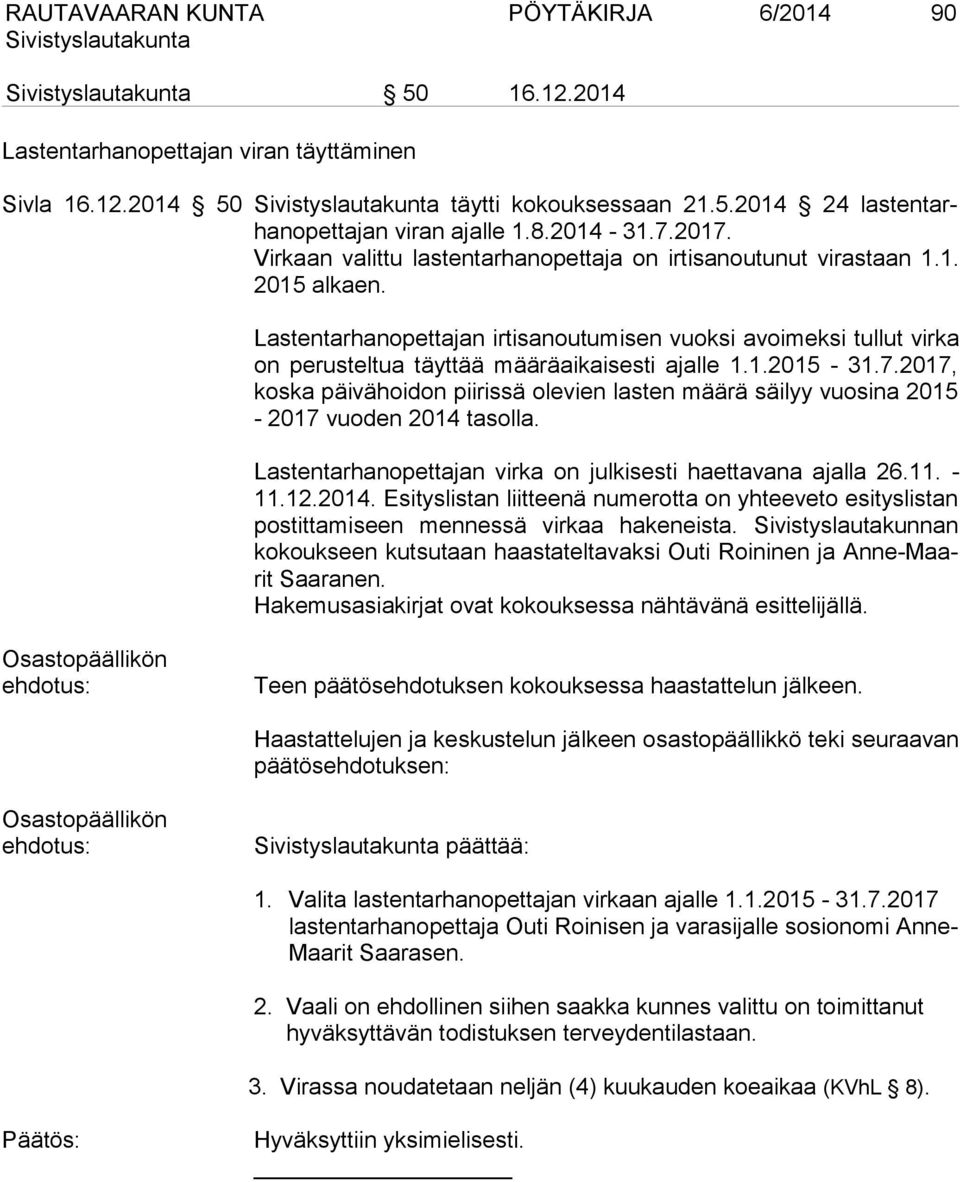 RAUTAVAARAN KUNTA PÖYTÄKIRJA 6/2014 90
Sivistyslautakunta

Sivistyslautakunta § 50 16.12.2014

Lastentarhanopettajan viran täyttäminen

Sivla 16.12.2014 § 50 Sivistyslautakunta täytti kokouksessaan 21.5.2014 § 24 lastentarhanopettajan viran ajalle 1.8.2014 - 31.7.2017. Virkaan valittu lastentarhanopettaja on irtisanoutunut virastaan 1.1. 2015 alkaen.

Lastentarhanopettajan irtisanoutumisen vuoksi avoimeksi tullut virka on perusteltua täyttää määräaikaisesti ajalle 1.1.2015 - 31.7.2017, koska päivähoidon piirissä olevien lasten määrä säilyy vuosina 2015 - 2017 vuoden 2014 tasolla.

Lastentarhanopettajan virka on julkisesti haettavana ajalla 26.11. - 11.12.2014. Esityslistan liitteenä numerotta on yhteeveto esityslistan postittamiseen mennessä virkaa hakeneista. Sivistyslautakunnan kokoukseen kutsutaan haastateltavaksi Outi Roininen ja Anne-Maarit Saaranen.
Hakemusasiakirjat ovat kokouksessa nähtävänä esittelijällä.

Osastopäällikön ehdotus: Teen päätösehdotuksen kokouksessa haastattelun jälkeen.

Haastattelujen ja keskustelun jälkeen osastopäällikkö teki seuraavan päätösehdotuksen:

Osastopäällikön ehdotus: Sivistyslautakunta päättää:

1. Valita lastentarhanopettajan virkaan ajalle 1.1.2015 - 31.7.2017 lastentarhanopettaja Outi Roinisen ja varasijalle sosionomi Anne-Maarit Saarasen.

2. Vaali on ehdollinen siihen saakka kunnes valittu on toimittanut hyväksyttävän todistuksen terveydentilastaan.

3. Virassa noudatetaan neljän (4) kuukauden koeaikaa (KVhL § 8).

Päätös: Hyväksyttiin yksimielisesti.